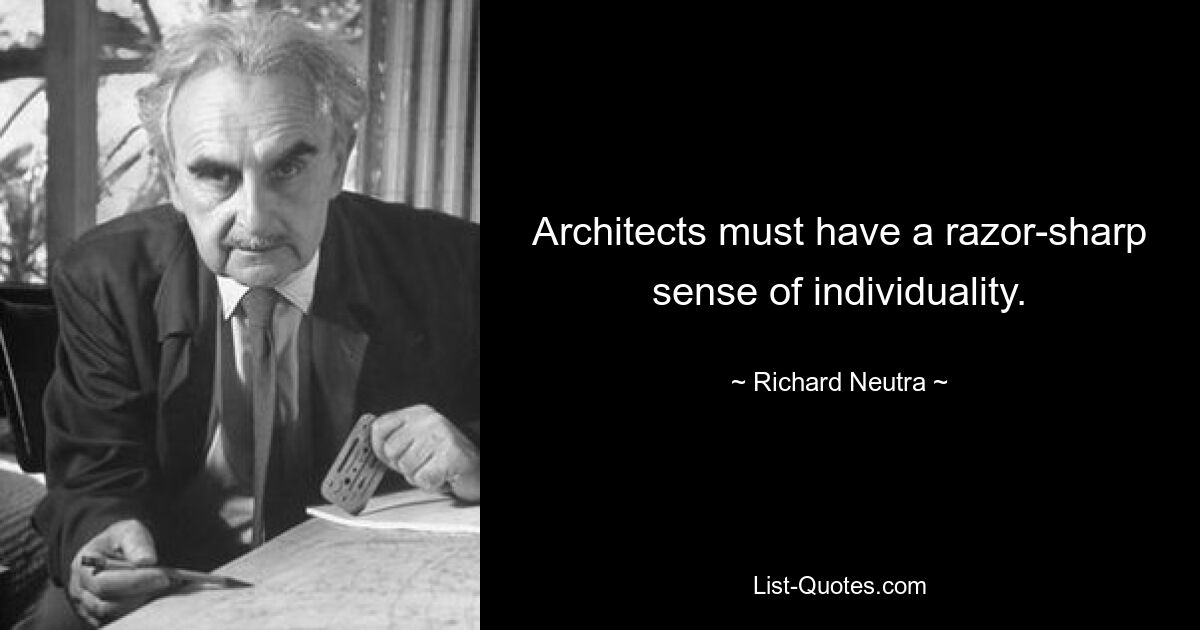 Architects must have a razor-sharp sense of individuality.

~ Richard Neutra ~

List-Quotes.com